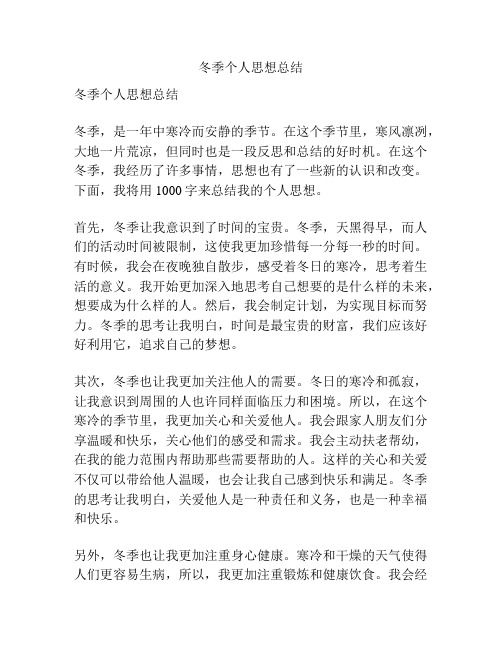 冬季个人思想总结

冬季个人思想总结

冬季，是一年中寒冷而安静的季节。在这个季节里，寒风凛冽，大地一片荒凉，但同时也是一段反思和总结的好时机。在这个冬季，我经历了许多事情，思想也有了一些新的认识和改变。下面，我将用 1000 字来总结我的个人思想。

首先，冬季让我意识到了时间的宝贵。冬季，天黑得早，而人们的活动时间被限制，这使我更加珍惜每一分每一秒的时间。有时候，我会在夜晚独自散步，感受着冬日的寒冷，思考着生活的意义。我开始更加深入地思考自己想要的是什么样的未来，想要成为什么样的人。然后，我会制定计划，为实现目标而努力。冬季的思考让我明白，时间是最宝贵的财富，我们应该好好利用它，追求自己的梦想。

其次，冬季也让我更加关注他人的需要。冬日的寒冷和孤寂，让我意识到周围的人也许同样面临压力和困境。所以，在这个寒冷的季节里，我更加关心和关爱他人。我会跟家人朋友们分享温暖和快乐，关心他们的感受和需求。我会主动扶老帮幼，在我的能力范围内帮助那些需要帮助的人。这样的关心和关爱不仅可以带给他人温暖，也会让我自己感到快乐和满足。冬季的思考让我明白，关爱他人是一种责任和义务，也是一种幸福和快乐。

另外，冬季也让我更加注重身心健康。寒冷和干燥的天气使得人们更容易生病，所以，我更加注重锻炼和健康饮食。我会经